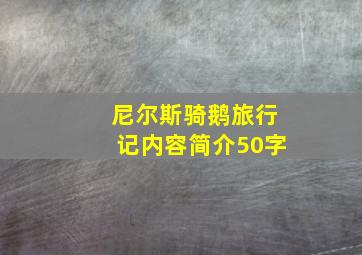 尼尔斯骑鹅旅行记内容简介50字